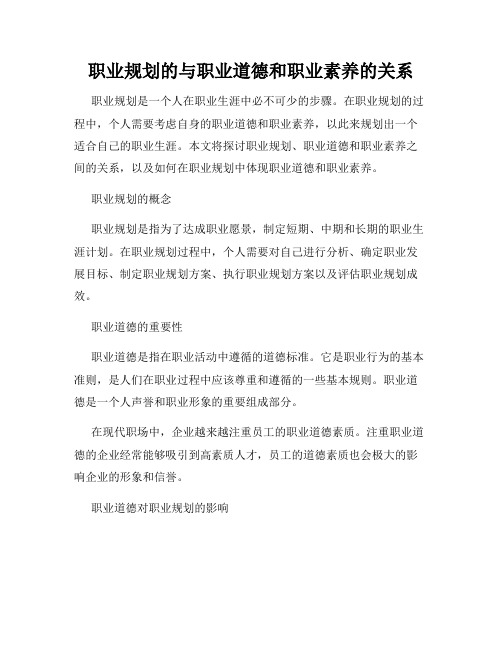 职业规划的与职业道德和职业素养的关系

职业规划是一个人在职业生涯中必不可少的步骤。在职业规划的过程中，个人需要考虑自身的职业道德和职业素养，以此来规划出一个适合自己的职业生涯。本文将探讨职业规划、职业道德和职业素养之间的关系，以及如何在职业规划中体现职业道德和职业素养。

职业规划的概念

职业规划是指为了达成职业愿景，制定短期、中期和长期的职业生涯计划。在职业规划过程中，个人需要对自己进行分析、确定职业发展目标、制定职业规划方案、执行职业规划方案以及评估职业规划成效。

职业道德的重要性

职业道德是指在职业活动中遵循的道德标准。它是职业行为的基本准则，是人们在职业过程中应该尊重和遵循的一些基本规则。职业道德是一个人声誉和职业形象的重要组成部分。

在现代职场中，企业越来越注重员工的职业道德素质。注重职业道德的企业经常能够吸引到高素质人才，员工的道德素质也会极大的影响企业的形象和信誉。

职业道德对职业规划的影响